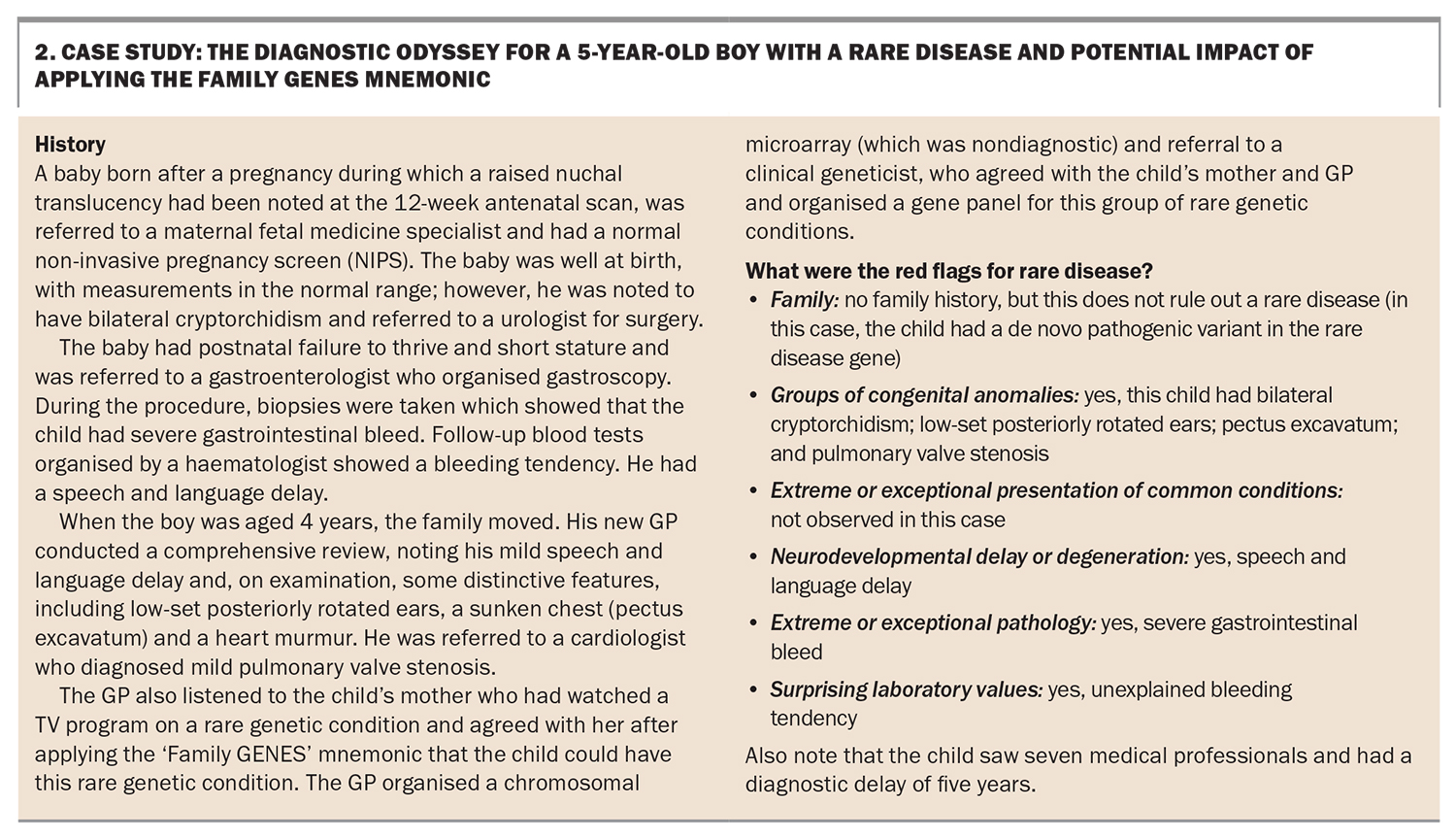 2. CASE STUDY: THE DIAGNOSTIC ODYSSEY FOR A 5-YEAR-OLD BOY WITH A RARE DISEASE AND POTENTIAL IMPACT OF APPLYING THE FAMILY GENES MNEMONIC

History

A baby born after a pregnancy during which a raised nuchal translucency had been noted at the 12-week antenatal scan, was referred to a maternal fetal medicine specialist and had a normal non-invasive pregnancy screen (NIPS). The baby was well at birth, with measurements in the normal range; however, he was noted to have bilateral cryptorchidism and referred to a urologist for surgery.

The baby had postnatal failure to thrive and short stature and was referred to a gastroenterologist who organised gastroscopy. During the procedure, biopsies were taken which showed that the child had severe gastrointestinal bleed. Follow-up blood tests organised by a haematologist showed a bleeding tendency. He had a speech and language delay.

When the boy was aged 4 years, the family moved. His new GP conducted a comprehensive review, noting his mild speech and language delay and, on examination, some distinctive features, including low-set posteriorly rotated ears, a sunken chest (pectus excavatum) and a heart murmur. He was referred to a cardiologist who diagnosed mild pulmonary valve stenosis.

The GP also listened to the child's mother who had watched a TV program on a rare genetic condition and agreed with her after applying the 'Family GENES' mnemonic that the child could have this rare genetic condition. The GP organised a chromosomal microarray (which was nondiagnostic) and referral to a clinical geneticist, who agreed with the child's mother and GP and organised a gene panel for this group of rare genetic conditions.

What were the red flags for rare disease?

• Family: no family history, but this does not rule out a rare disease (in this case, the child had a de novo pathogenic variant in the rare disease gene)
• Groups of congenital anomalies: yes, this child had bilateral cryptorchidism; low-set posteriorly rotated ears; pectus excavatum; and pulmonary valve stenosis
• Extreme or exceptional presentation of common conditions: not observed in this case
• Neurodevelopmental delay or degeneration: yes, speech and language delay
• Extreme or exceptional pathology: yes, severe gastrointestinal bleed
• Surprising laboratory values: yes, unexplained bleeding tendency

Also note that the child saw seven medical professionals and had a diagnostic delay of five years.